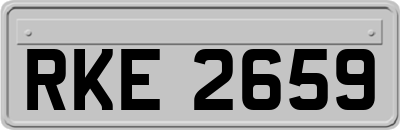 RKE 2659